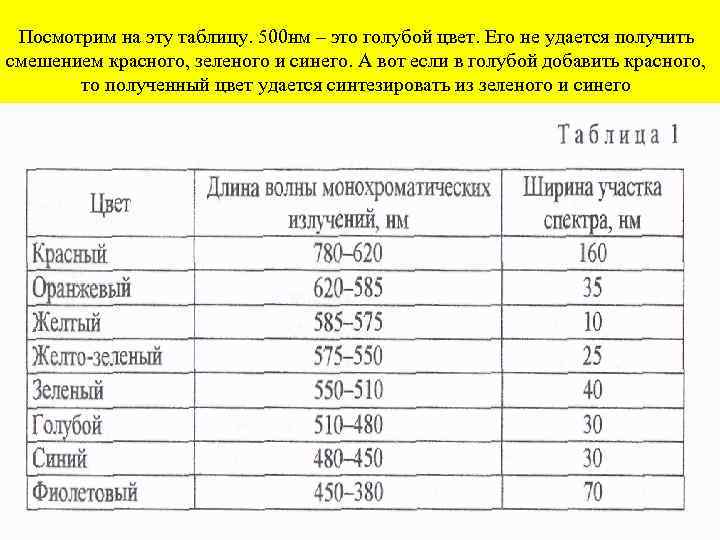 Посмотрим на эту таблицу. 500нм – это голубой цвет. Его не удается получить смешением красного, зеленого и синего. А вот если в голубой добавить красного, то полученный цвет удается синтезировать из зеленого и синего

Таблица 1

| Цвет | Длина волны монохроматических излучений, нм | Ширина участка спектра, нм |
|---|---|---|
| Красный | 780–620 | 160 |
| Оранжевый | 620–585 | 35 |
| Желтый | 585–575 | 10 |
| Желто-зеленый | 575–550 | 25 |
| Зеленый | 550–510 | 40 |
| Голубой | 510–480 | 30 |
| Синий | 480–450 | 30 |
| Фиолетовый | 450–380 | 70 |